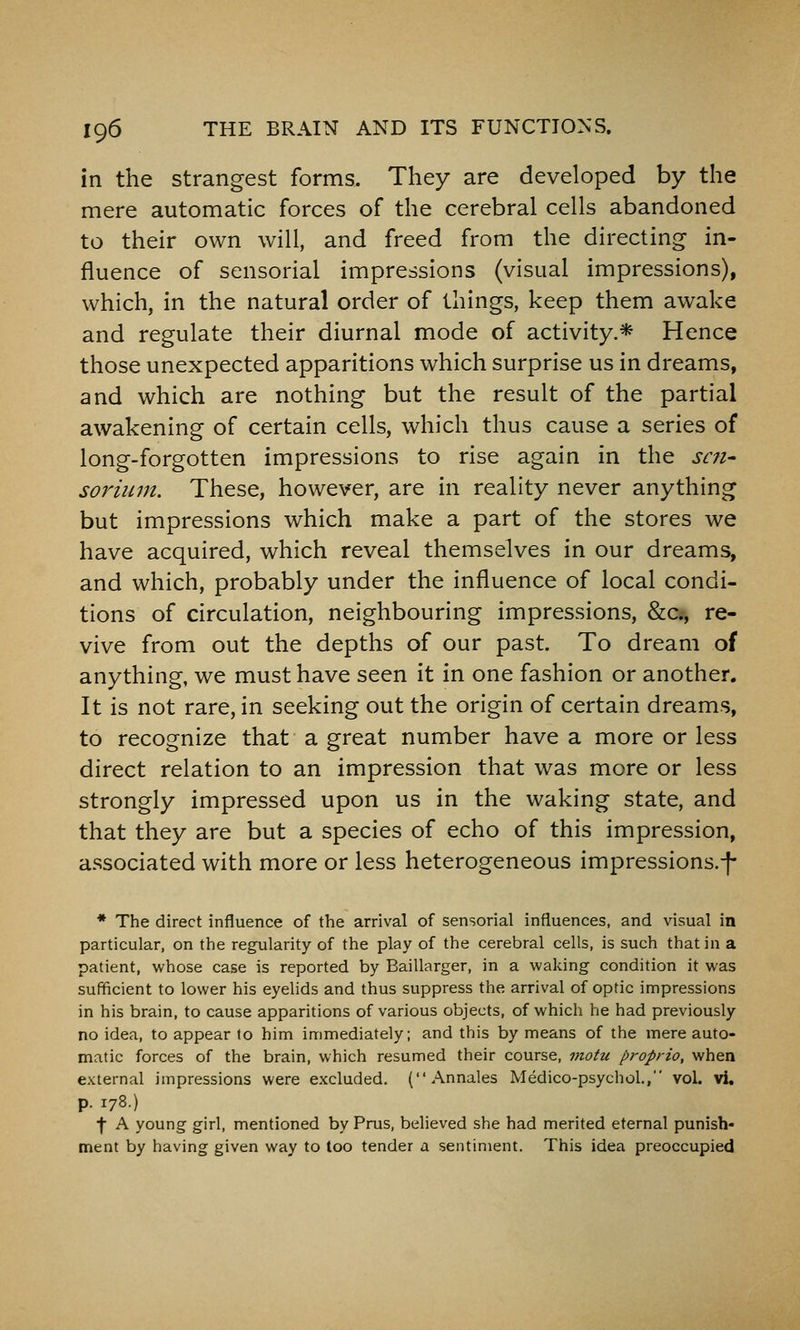 196 THE BRAIN AND ITS FUNCTIONS.

in the strangest forms. They are developed by the mere automatic forces of the cerebral cells abandoned to their own will, and freed from the directing influence of sensorial impressions (visual impressions), which, in the natural order of things, keep them awake and regulate their diurnal mode of activity.* Hence those unexpected apparitions which surprise us in dreams, and which are nothing but the result of the partial awakening of certain cells, which thus cause a series of long-forgotten impressions to rise again in the sensorium. These, however, are in reality never anything but impressions which make a part of the stores we have acquired, which reveal themselves in our dreams, and which, probably under the influence of local conditions of circulation, neighbouring impressions, &c., revive from out the depths of our past. To dream of anything, we must have seen it in one fashion or another. It is not rare, in seeking out the origin of certain dreams, to recognize that a great number have a more or less direct relation to an impression that was more or less strongly impressed upon us in the waking state, and that they are but a species of echo of this impression, associated with more or less heterogeneous impressions.†

* The direct influence of the arrival of sensorial influences, and visual in particular, on the regularity of the play of the cerebral cells, is such that in a patient, whose case is reported by Baillarger, in a waking condition it was sufficient to lower his eyelids and thus suppress the arrival of optic impressions in his brain, to cause apparitions of various objects, of which he had previously no idea, to appear to him immediately; and this by means of the mere automatic forces of the brain, which resumed their course, motu proprio, when external impressions were excluded. ("Annales Médico-psychol.," vol. vi. p. 178.)

† A young girl, mentioned by Prus, believed she had merited eternal punishment by having given way to too tender a sentiment. This idea preoccupied